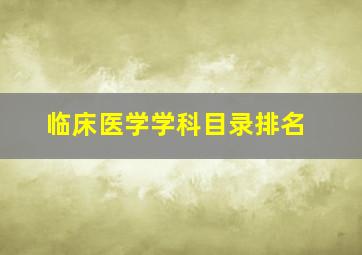 临床医学学科目录排名